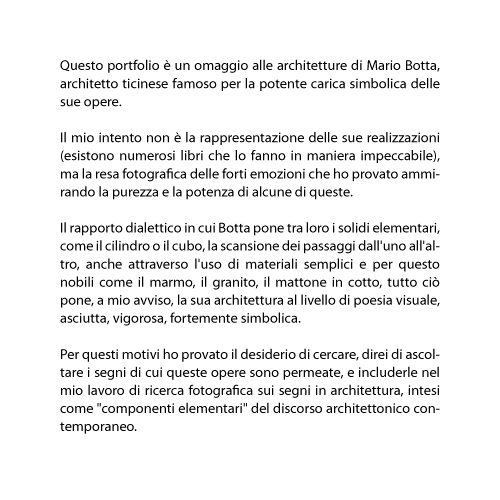 Questo portfolio è un omaggio alle architetture di Mario Botta, architetto ticinese famoso per la potente carica simbolica delle sue opere.

Il mio intento non è la rappresentazione delle sue realizzazioni (esistono numerosi libri che lo fanno in maniera impeccabile), ma la resa fotografica delle forti emozioni che ho provato ammirando la purezza e la potenza di alcune di queste.

Il rapporto dialettico in cui Botta pone tra loro i solidi elementari, come il cilindro o il cubo, la scansione dei passaggi dall'uno all'altro, anche attraverso l'uso di materiali semplici e per questo nobili come il marmo, il granito, il mattone in cotto, tutto ciò pone, a mio avviso, la sua architettura al livello di poesia visuale, asciutta, vigorosa, fortemente simbolica.

Per questi motivi ho provato il desiderio di cercare, direi di ascoltare i segni di cui queste opere sono permeate, e includerle nel mio lavoro di ricerca fotografica sui segni in architettura, intesi come "componenti elementari" del discorso architettonico contemporaneo.